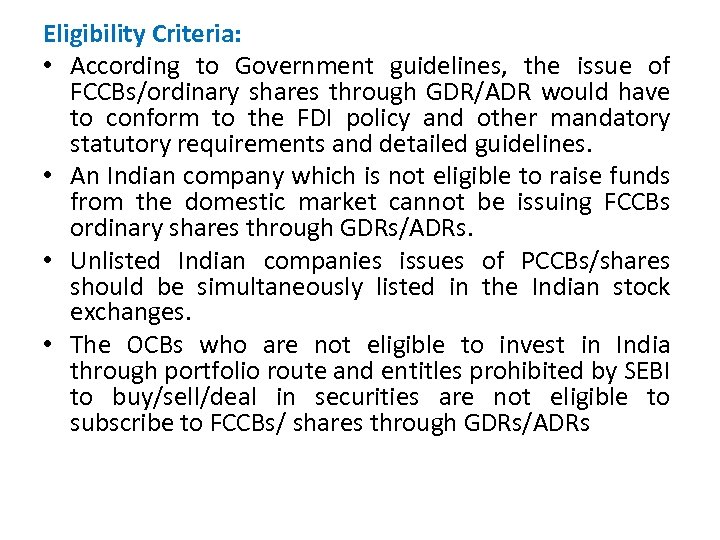 Eligibility Criteria:

• According to Government guidelines, the issue of FCCBs/ordinary shares through GDR/ADR would have to conform to the FDI policy and other mandatory statutory requirements and detailed guidelines.

• An Indian company which is not eligible to raise funds from the domestic market cannot be issuing FCCBs ordinary shares through GDRs/ADRs.

• Unlisted Indian companies issues of PCCBs/shares should be simultaneously listed in the Indian stock exchanges.

• The OCBs who are not eligible to invest in India through portfolio route and entitles prohibited by SEBI to buy/sell/deal in securities are not eligible to subscribe to FCCBs/ shares through GDRs/ADRs